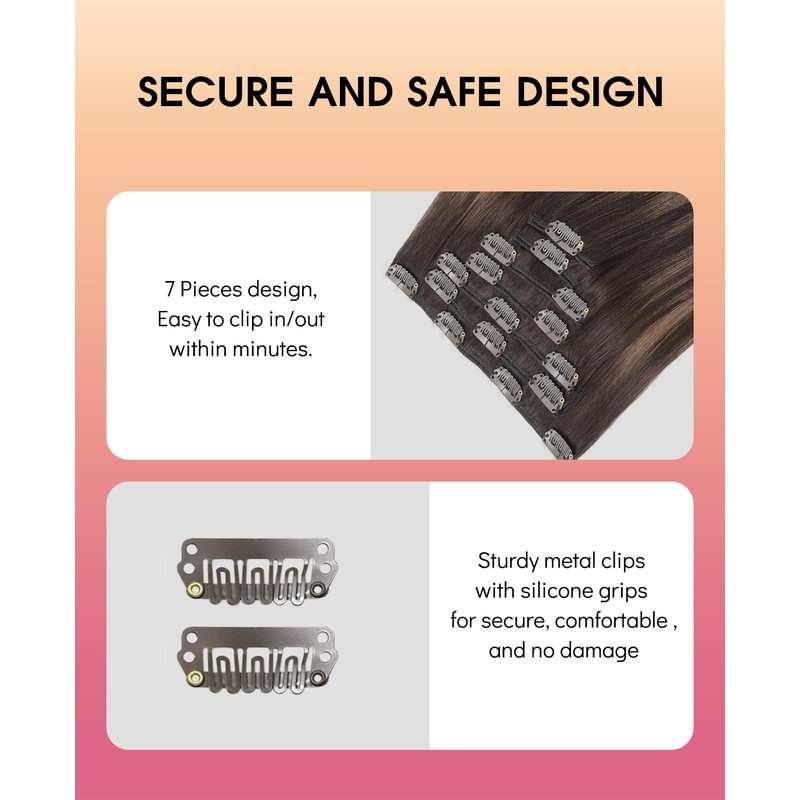 SECURE AND SAFE DESIGN

7 Pieces design,
Easy to clip in/out
within minutes.

Sturdy metal clips
with silicone grips
for secure, comfortable ,
and no damage